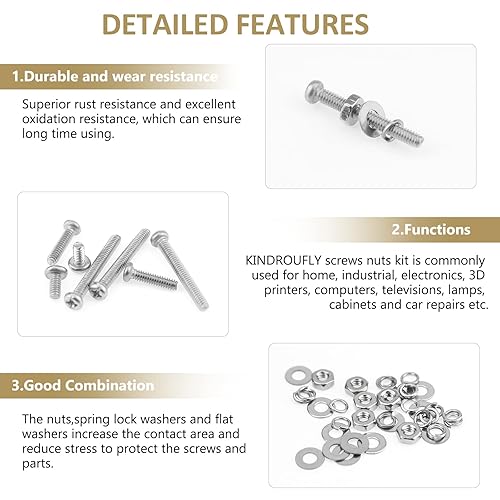 DETAILED FEATURES

1.Durable and wear resistance

Superior rust resistance and excellent oxidation resistance, which can ensure long time using.

2.Functions

KINDROUFLY screws nuts kit is commonly used for home, industrial, electronics, 3D printers, computers, televisions, lamps, cabinets and car repairs etc.

3.Good Combination

The nuts,spring lock washers and flat washers increase the contact area and reduce stress to protect the screws and parts.